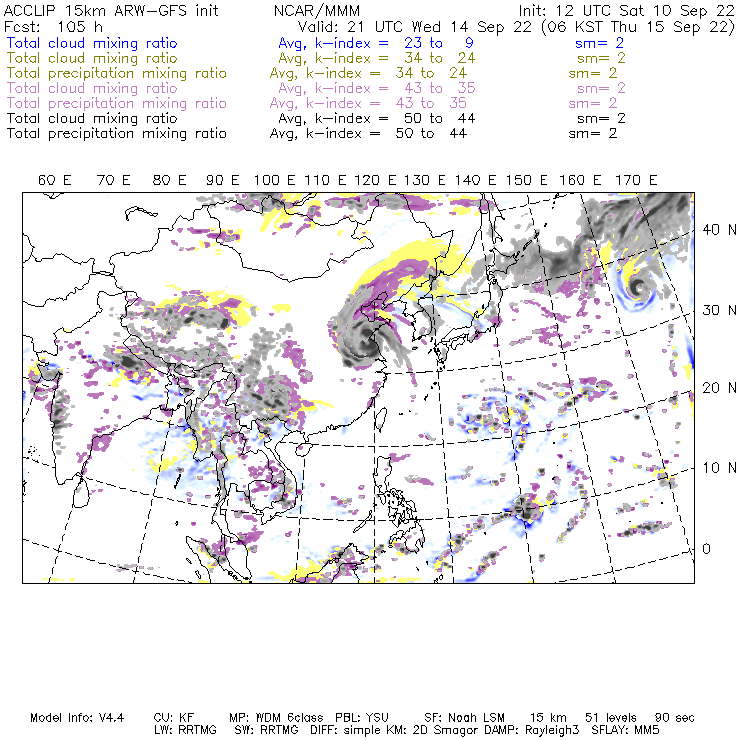 ACCLIP 15km ARW-GFS init NCAR/MMM Init: 12 UTC Sat 10 Sep 22
Fcst: 105 h Valid: 21 UTC Wed 14 Sep 22 (06 KST Thu 15 Sep 22)
Total cloud mixing ratio Avg, k-index = 23 to 9 sm= 2
Total cloud mixing ratio Avg, k-index = 34 to 24 sm= 2
Total precipitation mixing ratio Avg, k-index = 34 to 24 sm= 2
Total cloud mixing ratio Avg, k-index = 43 to 35 sm= 2
Total precipitation mixing ratio Avg, k-index = 43 to 35 sm= 2
Total cloud mixing ratio Avg, k-index = 50 to 44 sm= 2
Total precipitation mixing ratio Avg, k-index = 50 to 44 sm= 2

60 E 70 E 80 E 90 E 100 E 110 E 120 E 130 E 140 E 150 E 160 E 170 E

40 N
30 N
20 N
10 N
0

Model Info: V4.4 CU: KF MP: WDM 6class PBL: YSU SF: Noah LSM 15 km 51 levels 90 sec
LW: RRTMG SW: RRTMG DIFF: simple KM: 2D Smagor DAMP: Rayleigh3 SFLAY: MM5